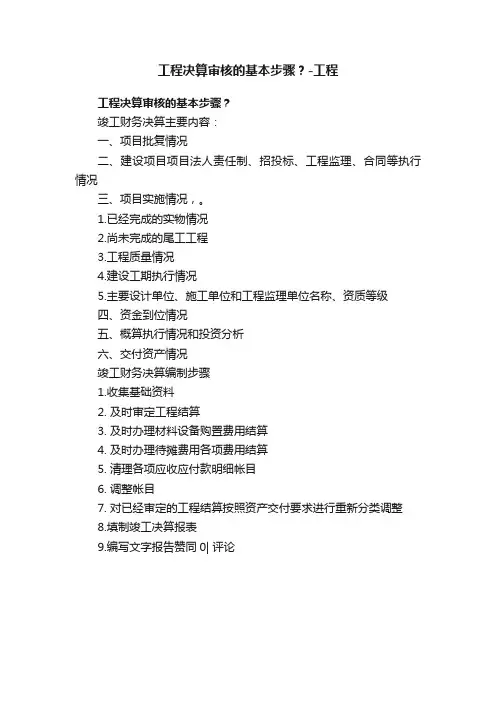 工程决算审核的基本步骤？-工程

工程决算审核的基本步骤？

竣工财务决算主要内容：

一、项目批复情况

二、建设项目项目法人责任制、招投标、工程监理、合同等执行情况

三、项目实施情况，。

1.已经完成的实物情况

2.尚未完成的尾工工程

3.工程质量情况

4.建设工期执行情况

5.主要设计单位、施工单位和工程监理单位名称、资质等级

四、资金到位情况

五、概算执行情况和投资分析

六、交付资产情况

竣工财务决算编制步骤

1.收集基础资料

2. 及时审定工程结算

3. 及时办理材料设备购置费用结算

4. 及时办理待摊费用各项费用结算

5. 清理各项应收应付款明细帐目

6. 调整帐目

7. 对已经审定的工程结算按照资产交付要求进行重新分类调整

8.填制竣工决算报表

9.编写文字报告赞同 0| 评论